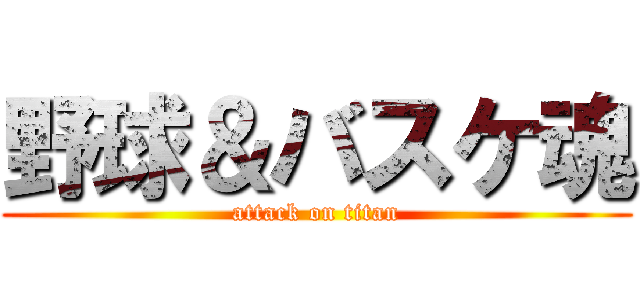 野球＆バスケ魂
attack on titan